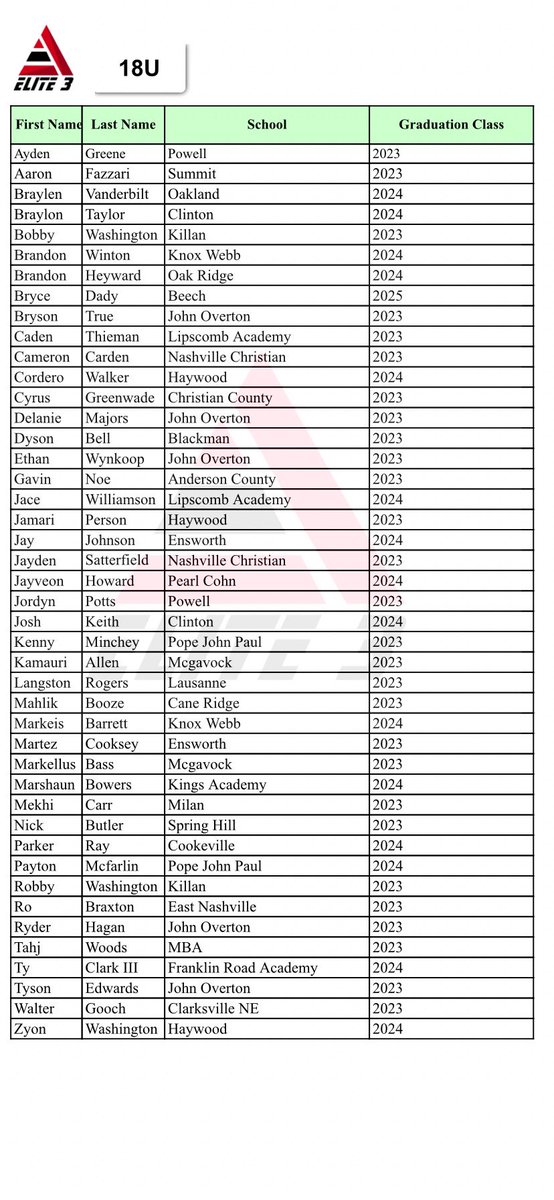 ELITE 3

18U

| First Name | Last Name | School | Graduation Class |
|---|---|---|---|
| Ayden | Greene | Powell | 2023 |
| Aaron | Fazzari | Summit | 2023 |
| Braylen | Vanderbilt | Oakland | 2024 |
| Braylon | Taylor | Clinton | 2024 |
| Bobby | Washington | Killan | 2023 |
| Brandon | Winton | Knox Webb | 2024 |
| Brandon | Heyward | Oak Ridge | 2024 |
| Bryce | Dady | Beech | 2025 |
| Bryson | True | John Overton | 2023 |
| Caden | Thieman | Lipscomb Academy | 2023 |
| Cameron | Carden | Nashville Christian | 2023 |
| Cordero | Walker | Haywood | 2024 |
| Cyrus | Greenwade | Christian County | 2023 |
| Delanie | Majors | John Overton | 2023 |
| Dyson | Bell | Blackman | 2023 |
| Ethan | Wynkoop | John Overton | 2023 |
| Gavin | Noe | Anderson County | 2023 |
| Jace | Williamson | Lipscomb Academy | 2024 |
| Jamari | Person | Haywood | 2023 |
| Jay | Johnson | Ensworth | 2024 |
| Jayden | Satterfield | Nashville Christian | 2023 |
| Jayveon | Howard | Pearl Cohn | 2024 |
| Jordyn | Potts | Powell | 2023 |
| Josh | Keith | Clinton | 2024 |
| Kenny | Minchey | Pope John Paul | 2023 |
| Kamauri | Allen | Mcgavock | 2023 |
| Langston | Rogers | Lausanne | 2023 |
| Mahlik | Booze | Cane Ridge | 2023 |
| Markeis | Barrett | Knox Webb | 2024 |
| Martez | Cooksey | Ensworth | 2023 |
| Markellus | Bass | Mcgavock | 2023 |
| Marshaun | Bowers | Kings Academy | 2024 |
| Mekhi | Carr | Milan | 2023 |
| Nick | Butler | Spring Hill | 2023 |
| Parker | Ray | Cookeville | 2024 |
| Payton | Mcfarlin | Pope John Paul | 2024 |
| Robby | Washington | Killan | 2023 |
| Ro | Braxton | East Nashville | 2023 |
| Ryder | Hagan | John Overton | 2023 |
| Tahj | Woods | MBA | 2023 |
| Ty | Clark III | Franklin Road Academy | 2024 |
| Tyson | Edwards | John Overton | 2023 |
| Walter | Gooch | Clarksville NE | 2023 |
| Zyon | Washington | Haywood | 2024 |